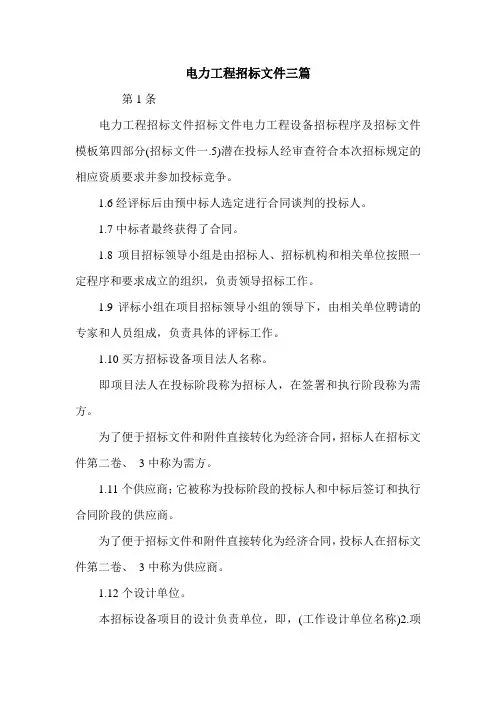 电力工程招标文件三篇

第 1 条

电力工程招标文件招标文件电力工程设备招标程序及招标文件模板第四部分(招标文件一.5)潜在投标人经审查符合本次招标规定的相应资质要求并参加投标竞争。

1.6 经评标后由预中标人选定进行合同谈判的投标人。

1.7 中标者最终获得了合同。

1.8 项目招标领导小组是由招标人、招标机构和相关单位按照一定程序和要求成立的组织，负责领导招标工作。

1.9 评标小组在项目招标领导小组的领导下，由相关单位聘请的专家和人员组成，负责具体的评标工作。

1.10 买方招标设备项目法人名称。

即项目法人在投标阶段称为招标人，在签署和执行阶段称为需方。

为了便于招标文件和附件直接转化为经济合同，招标人在招标文件第二卷、 3 中称为需方。

1.11 个供应商；它被称为投标阶段的投标人和中标后签订和执行合同阶段的供应商。

为了便于招标文件和附件直接转化为经济合同，投标人在招标文件第二卷、 3 中称为供应商。

1.12 个设计单位。

本招标设备项目的设计负责单位，即，(工作设计单位名称)2.项